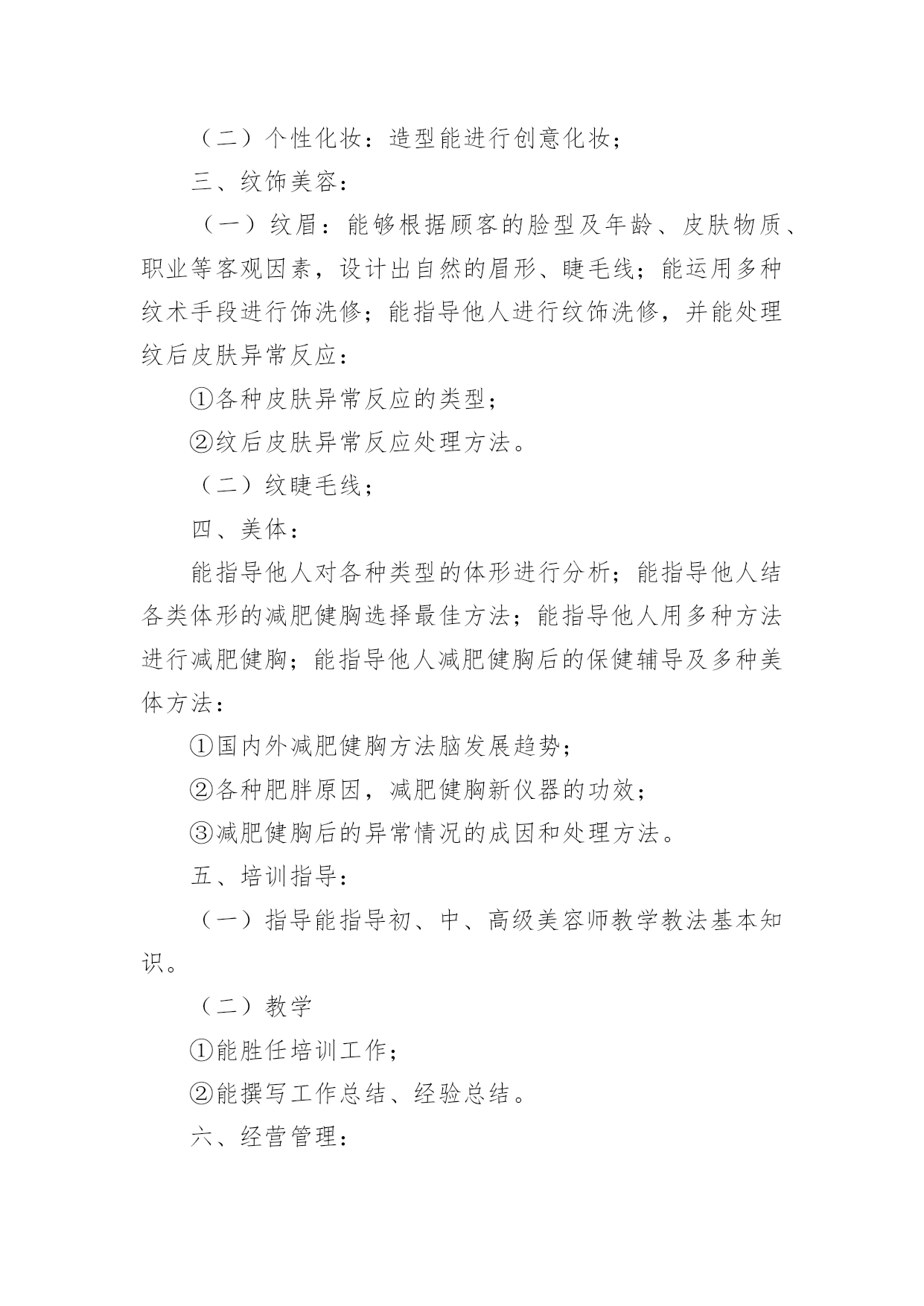 （二）个性化妆：造型能进行创意化妆；

三、纹饰美容：

（一）纹眉：能够根据顾客的脸型及年龄、皮肤物质、职业等客观因素，设计出自然的眉形、睫毛线；能运用多种纹术手段进行饰洗修；能指导他人进行纹饰洗修，并能处理纹后皮肤异常反应：

①各种皮肤异常反应的类型；

②纹后皮肤异常反应处理方法。

（二）纹睫毛线；

四、美体：

能指导他人对各种类型的体形进行分析；能指导他人结各类体形的减肥健胸选择最佳方法；能指导他人用多种方法进行减肥健胸；能指导他人减肥健胸后的保健辅导及多种美体方法：

①国内外减肥健胸方法脑发展趋势；

②各种肥胖原因，减肥健胸新仪器的功效；

③减肥健胸后的异常情况的成因和处理方法。

五、培训指导：

（一）指导能指导初、中、高级美容师教学教法基本知识。

（二）教学

①能胜任培训工作；

②能撰写工作总结、经验总结。

六、经营管理：